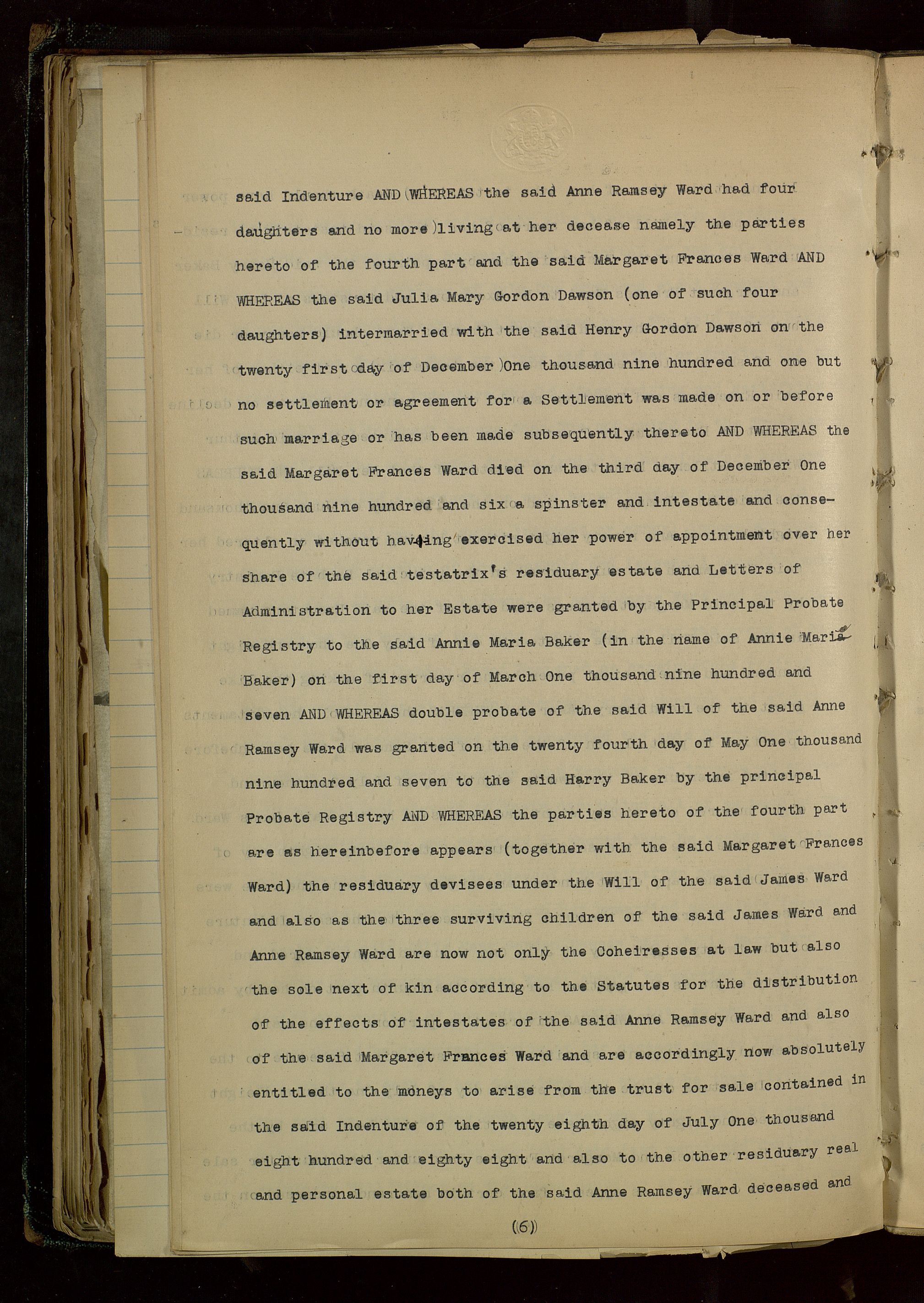 said Indenture AND WHEREAS the said Anne Ramsey Ward had four daughters and no more living at her decease namely the parties hereto of the fourth part and the said Margaret Frances Ward AND WHEREAS the said Julia Mary Gordon Dawson (one of such four daughters) intermarried with the said Henry Gordon Dawson on the twenty first day of December One thousand nine hundred and one but no settlement or agreement for a Settlement was made on or before such marriage or has been made subsequently thereto AND WHEREAS the said Margaret Frances Ward died on the third day of December One thousand nine hundred and six a spinster and intestate and consequently without having exercised her power of appointment over her share of the said testatrix's residuary estate and Letters of Administration to her Estate were granted by the Principal Probate Registry to the said Annie Maria Baker (in the name of Annie Maria Baker) on the first day of March One thousand nine hundred and seven AND WHEREAS double probate of the said Will of the said Anne Ramsey Ward was granted on the twenty fourth day of May One thousand nine hundred and seven to the said Harry Baker by the principal Probate Registry AND WHEREAS the parties hereto of the fourth part are as hereinbefore appears (together with the said Margaret Frances Ward) the residuary devisees under the Will of the said James Ward and also as the three surviving children of the said James Ward and Anne Ramsey Ward are now not only the Coheiresses at law but also the sole next of kin according to the Statutes for the distribution of the effects of intestates of the said Anne Ramsey Ward and also of the said Margaret Frances Ward and are accordingly now absolutely entitled to the moneys to arise from the trust for sale contained in the said Indenture of the twenty eighth day of July One thousand eight hundred and eighty eight and also to the other residuary real and personal estate both of the said Anne Ramsey Ward deceased and

(6)